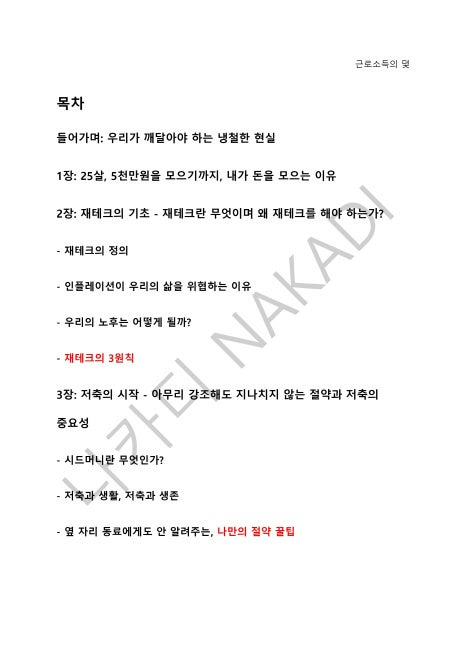 근로소득의 덫

목차

들어가며: 우리가 깨달아야 하는 냉철한 현실

1장: 25살, 5천만원을 모으기까지, 내가 돈을 모으는 이유

2장: 재테크의 기초 - 재테크란 무엇이며 왜 재테크를 해야 하는가?

- 재테크의 정의

- 인플레이션이 우리의 삶을 위협하는 이유

- 우리의 노후는 어떻게 될까?

- 재테크의 3원칙

3장: 저축의 시작 - 아무리 강조해도 지나치지 않는 절약과 저축의 중요성

- 시드머니란 무엇인가?

- 저축과 생활, 저축과 생존

- 옆 자리 동료에게도 안 알려주는, 나만의 절약 꿀팁

나카디 NAKADI